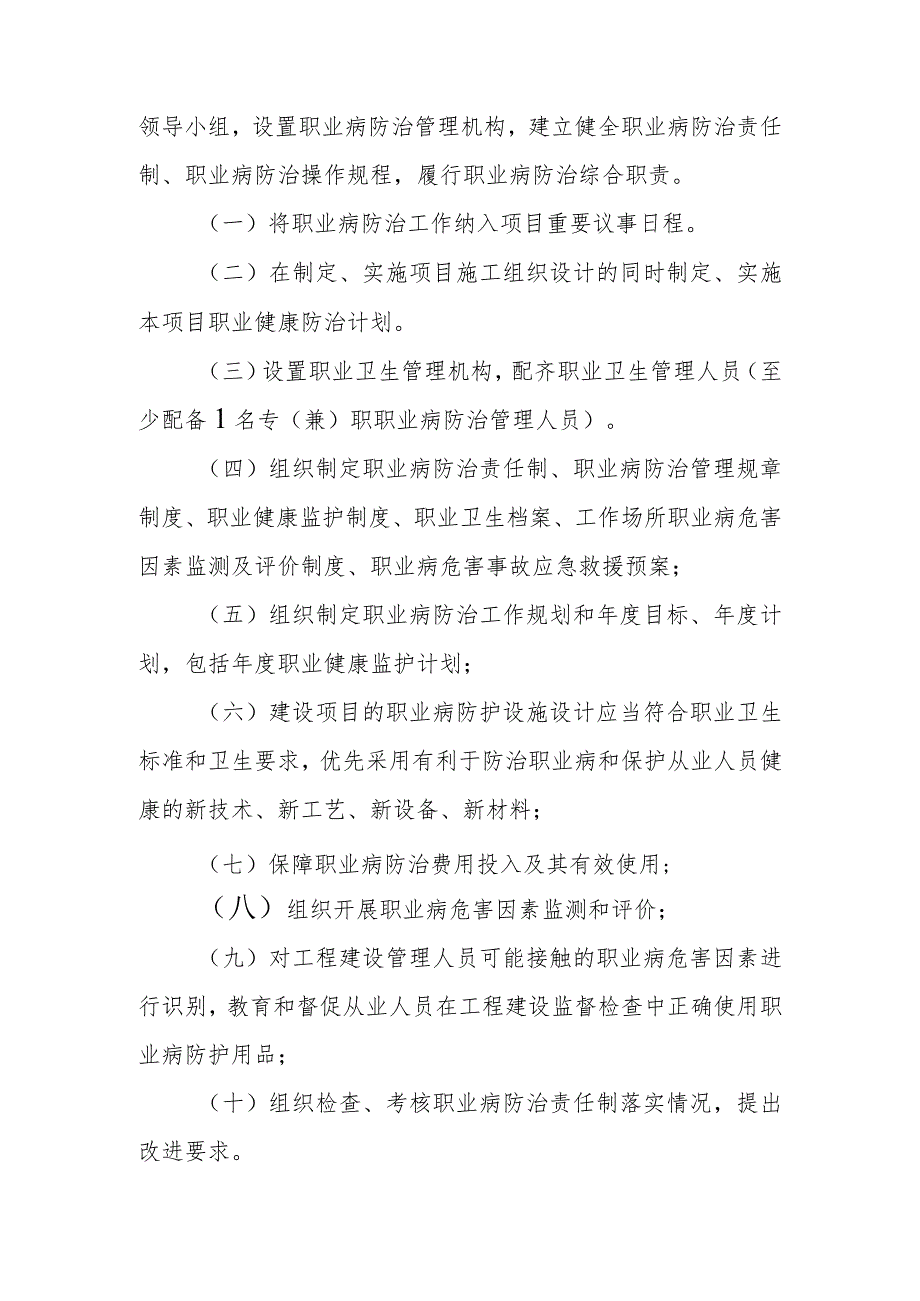 领导小组，设置职业病防治管理机构，建立健全职业病防治责任制、职业病防治操作规程，履行职业病防治综合职责。

（一）将职业病防治工作纳入项目重要议事日程。

（二）在制定、实施项目施工组织设计的同时制定、实施本项目职业健康防治计划。

（三）设置职业卫生管理机构，配齐职业卫生管理人员（至少配备1名专（兼）职职业病防治管理人员）。

（四）组织制定职业病防治责任制、职业病防治管理规章制度、职业健康监护制度、职业卫生档案、工作场所职业病危害因素监测及评价制度、职业病危害事故应急救援预案；

（五）组织制定职业病防治工作规划和年度目标、年度计划，包括年度职业健康监护计划；

（六）建设项目的职业病防护设施设计应当符合职业卫生标准和卫生要求，优先采用有利于防治职业病和保护从业人员健康的新技术、新工艺、新设备、新材料；

（七）保障职业病防治费用投入及其有效使用；

（八）组织开展职业病危害因素监测和评价；

（九）对工程建设管理人员可能接触的职业病危害因素进行识别，教育和督促从业人员在工程建设监督检查中正确使用职业病防护用品；

（十）组织检查、考核职业病防治责任制落实情况，提出改进要求。